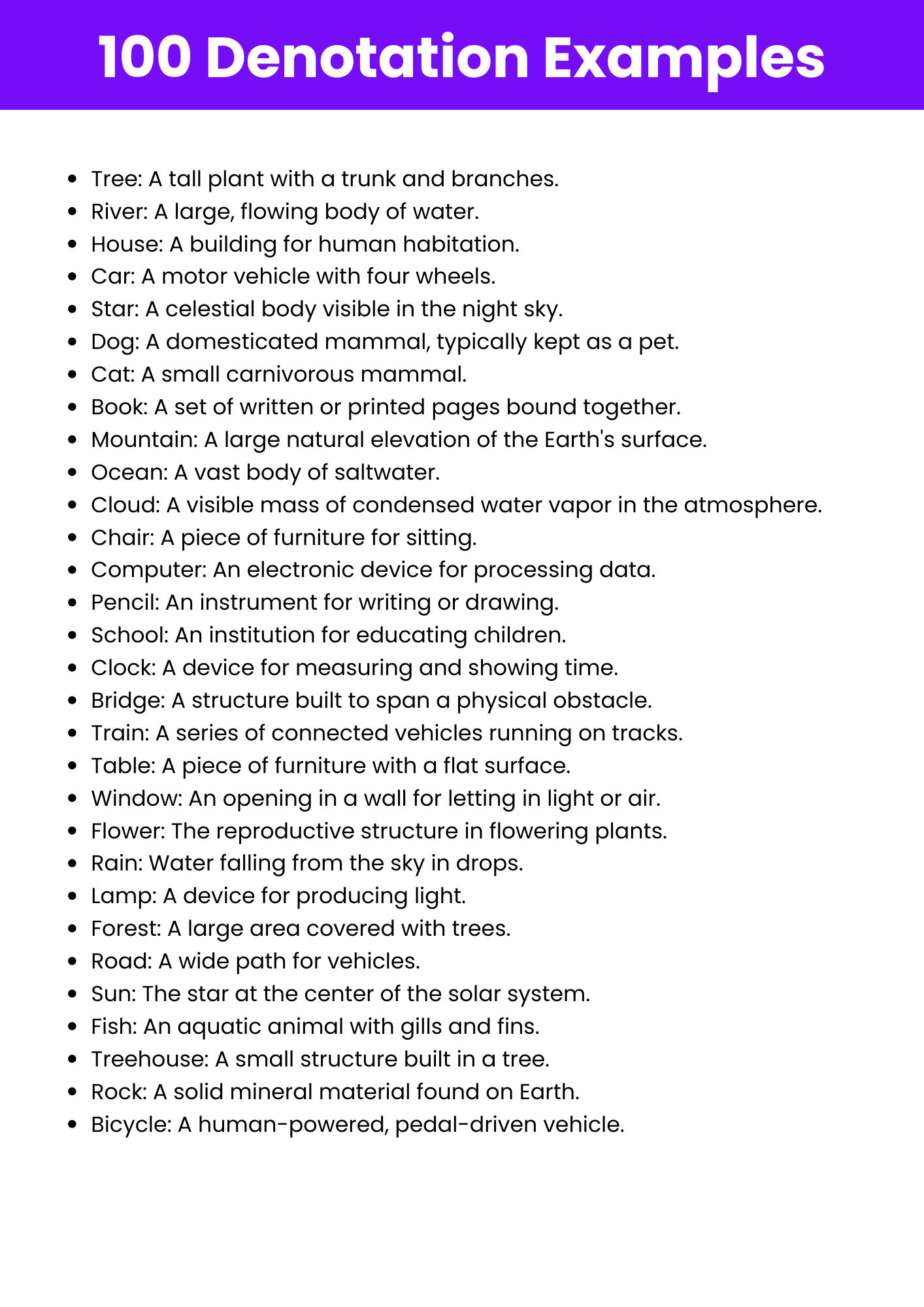 100 Denotation Examples

- Tree: A tall plant with a trunk and branches.
- River: A large, flowing body of water.
- House: A building for human habitation.
- Car: A motor vehicle with four wheels.
- Star: A celestial body visible in the night sky.
- Dog: A domesticated mammal, typically kept as a pet.
- Cat: A small carnivorous mammal.
- Book: A set of written or printed pages bound together.
- Mountain: A large natural elevation of the Earth's surface.
- Ocean: A vast body of saltwater.
- Cloud: A visible mass of condensed water vapor in the atmosphere.
- Chair: A piece of furniture for sitting.
- Computer: An electronic device for processing data.
- Pencil: An instrument for writing or drawing.
- School: An institution for educating children.
- Clock: A device for measuring and showing time.
- Bridge: A structure built to span a physical obstacle.
- Train: A series of connected vehicles running on tracks.
- Table: A piece of furniture with a flat surface.
- Window: An opening in a wall for letting in light or air.
- Flower: The reproductive structure in flowering plants.
- Rain: Water falling from the sky in drops.
- Lamp: A device for producing light.
- Forest: A large area covered with trees.
- Road: A wide path for vehicles.
- Sun: The star at the center of the solar system.
- Fish: An aquatic animal with gills and fins.
- Treehouse: A small structure built in a tree.
- Rock: A solid mineral material found on Earth.
- Bicycle: A human-powered, pedal-driven vehicle.